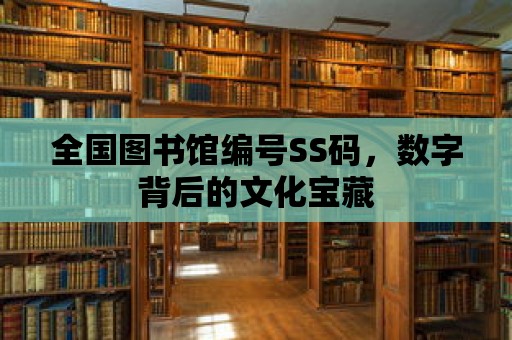 全国图书馆编号SS码，数字背后的文化宝藏